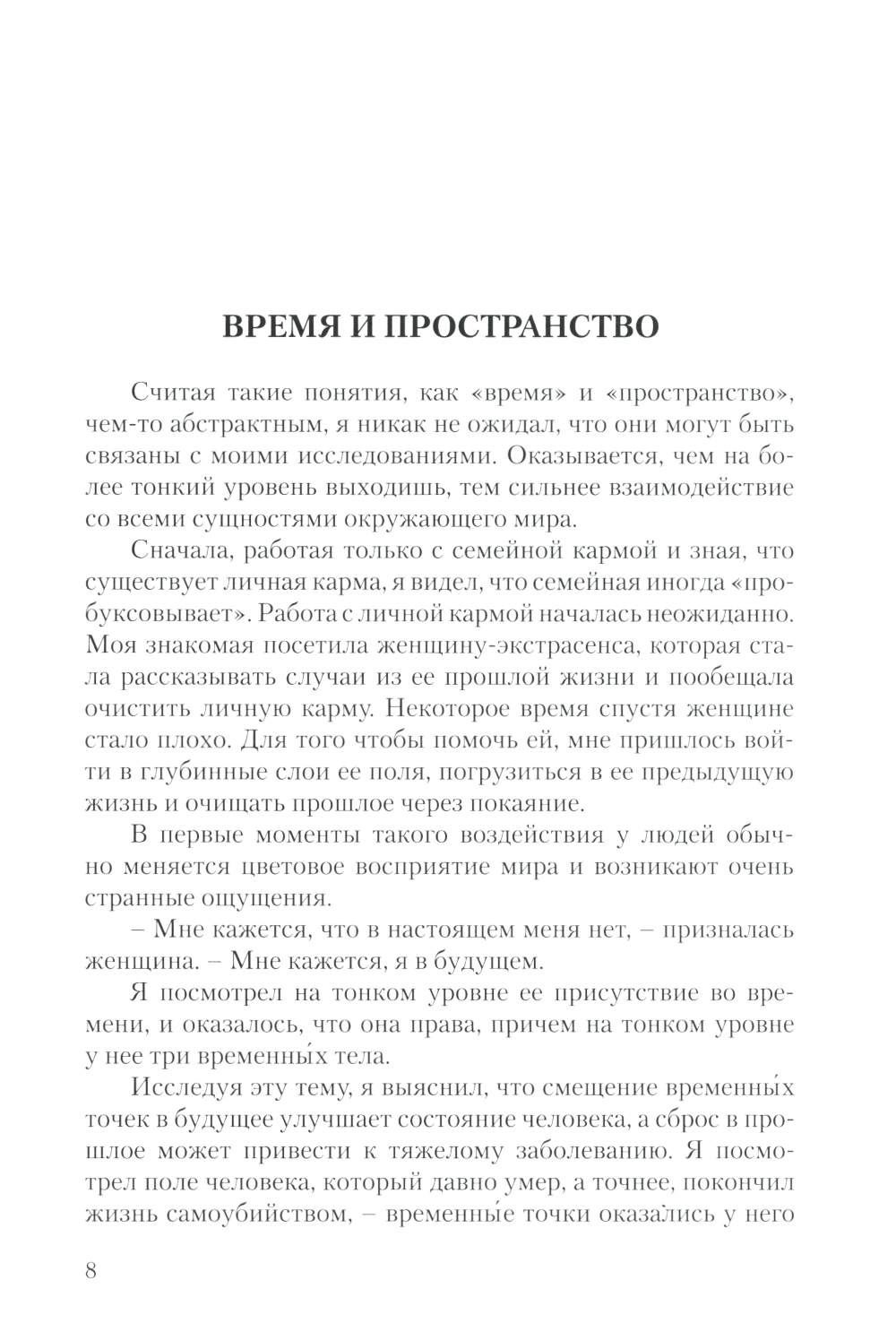 ВРЕМЯ И ПРОСТРАНСТВО

Считая такие понятия, как «время» и «пространство», чем-то абстрактным, я никак не ожидал, что они могут быть связаны с моими исследованиями. Оказывается, чем на более тонкий уровень выходишь, тем сильнее взаимодействие со всеми сущностями окружающего мира.

Сначала, работая только с семейной кармой и зная, что существует личная карма, я видел, что семейная иногда «пробуксовывает». Работа с личной кармой началась неожиданно. Моя знакомая посетила женщину-экстрасенса, которая стала рассказывать случаи из ее прошлой жизни и пообещала очистить личную карму. Некоторое время спустя женщине стало плохо. Для того чтобы помочь ей, мне пришлось войти в глубинные слои ее поля, погрузиться в ее предыдущую жизнь и очищать прошлое через покаяние.

В первые моменты такого воздействия у людей обычно меняется цветовое восприятие мира и возникают очень странные ощущения.

– Мне кажется, что в настоящем меня нет, – призналась женщина. – Мне кажется, я в будущем.

Я посмотрел на тонком уровне ее присутствие во времени, и оказалось, что она права, причем на тонком уровне у нее три временны́х тела.

Исследуя эту тему, я выяснил, что смещение временны́х точек в будущее улучшает состояние человека, а сброс в прошлое может привести к тяжелому заболеванию. Я посмотрел поле человека, который давно умер, а точнее, покончил жизнь самоубийством, – временны́е точки оказа́лись у него

8